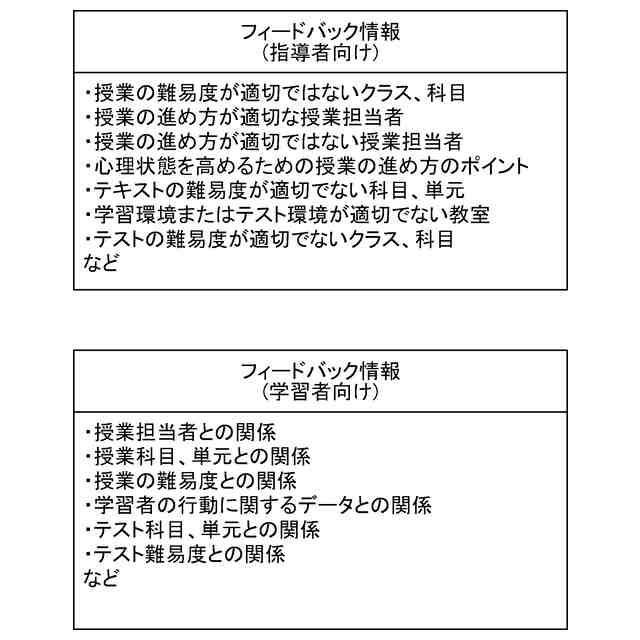 フィードバック情報
（指導者向け）

・授業の難易度が適切ではないクラス、科目
・授業の進め方が適切な授業担当者
・授業の進め方が適切ではない授業担当者
・心理状態を高めるための授業の進め方のポイント
・テキストの難易度が適切でない科目、単元
・学習環境またはテスト環境が適切でない教室
・テストの難易度が適切でないクラス、科目
など

フィードバック情報
（学習者向け）

・授業担当者との関係
・授業科目、単元との関係
・授業の難易度との関係
・学習者の行動に関するデータとの関係
・テスト科目、単元との関係
・テスト難易度との関係
など